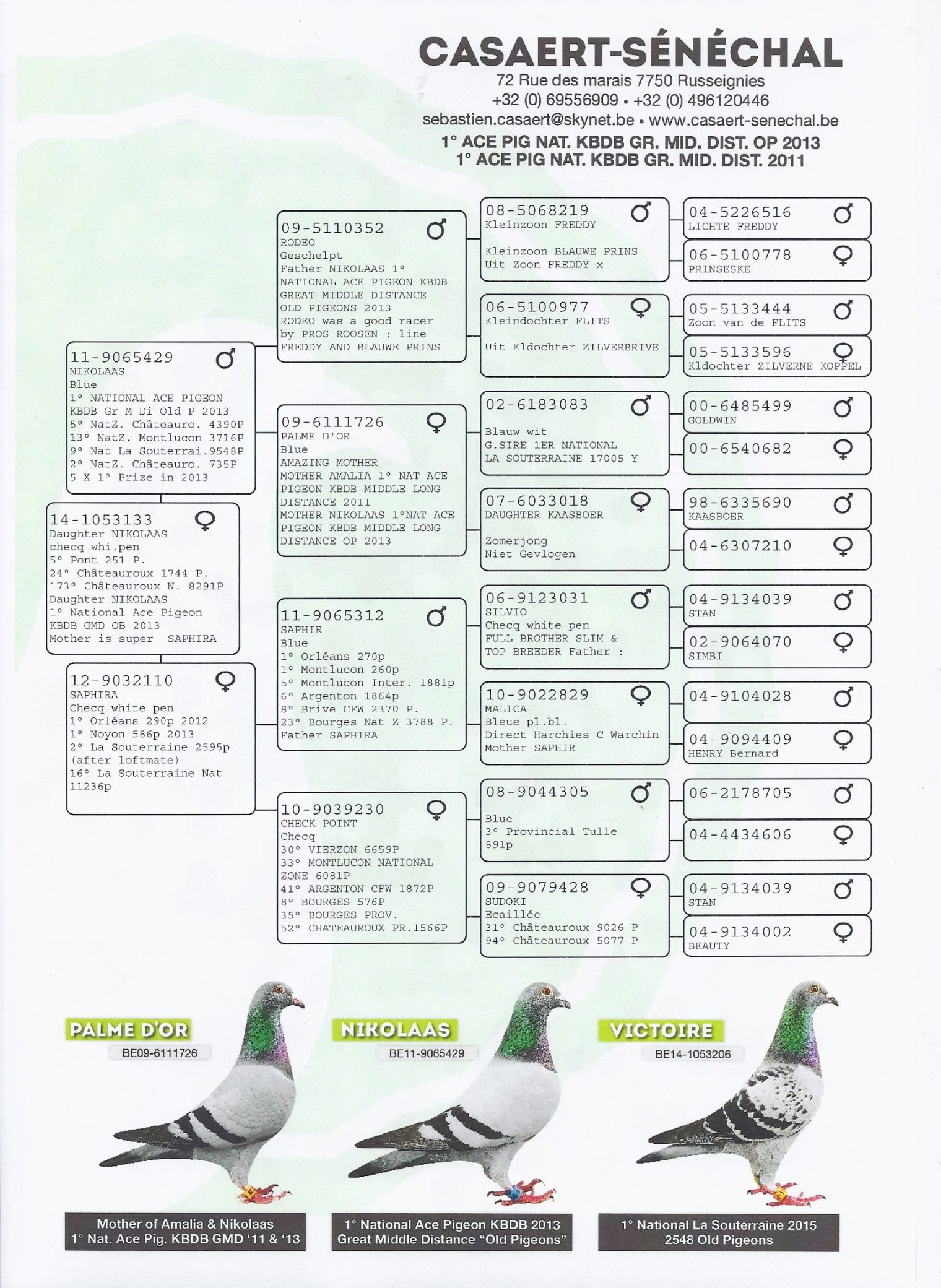 CASAERT-SÉNÉCHAL
72 Rue des marais 7750 Russeignies
+32 (0) 69556909 • +32 (0) 496120446
sebastien.casaert@skynet.be • www.casaert-senechal.be
1° ACE PIG NAT. KBDB GR. MID. DIST. OP 2013
1° ACE PIG NAT. KBDB GR. MID. DIST. 2011

14-1053133 ♀
Daughter NIKOLAAS
checq whi.pen
5° Pont 251 P.
24° Châteauroux 1744 P.
173° Châteauroux N. 8291P
Daughter NIKOLAAS
1° National Ace Pigeon
KBDB GMD OB 2013
Mother is super SAPHIRA

11-9065429 ♂
NIKOLAAS
Blue
1° NATIONAL ACE PIGEON
KBDB Gr M Di Old P 2013
5° NatZ. Châteauro. 4390P
13° NatZ. Montlucon 3716P
9° Nat La Souterrai.9548P
2° NatZ. Châteauro. 735P
5 X 1° Prize in 2013

12-9032110 ♀
SAPHIRA
Checq white pen
1° Orléans 290p 2012
1° Noyon 586p 2013
2° La Souterraine 2595p
(after loftmate)
16° La Souterraine Nat
11236p

09-5110352 ♂
RODEO
Geschelpt
Father NIKOLAAS 1°
NATIONAL ACE PIGEON KBDB
GREAT MIDDLE DISTANCE
OLD PIGEONS 2013
RODEO was a good racer
by PROS ROOSEN : line
FREDDY AND BLAUWE PRINS

09-6111726 ♀
PALME D'OR
Blue
AMAZING MOTHER
MOTHER AMALIA 1° NAT ACE
PIGEON KBDB MIDDLE LONG
DISTANCE 2011
MOTHER NIKOLAAS 1°NAT ACE
PIGEON KBDB MIDDLE LONG
DISTANCE OP 2013

11-9065312 ♂
SAPHIR
Blue
1° Orléans 270p
1° Montlucon 260p
5° Montlucon Inter. 1881p
6° Argenton 1864p
8° Brive CFW 2370 P.
23° Bourges Nat Z 3788 P.
Father SAPHIRA

10-9039230 ♀
CHECK POINT
Checq
30° VIERZON 6659P
33° MONTLUCON NATIONAL
ZONE 6081P
41° ARGENTON CFW 1872P
8° BOURGES 576P
35° BOURGES PROV.
52° CHATEAUROUX PR.1566P

08-5068219 ♂
Kleinzoon FREDDY

Kleinzoon BLAUWE PRINS
Uit Zoon FREDDY x

06-5100977 ♀
Kleindochter FLITS

Uit Kldochter ZILVERBRIVE

02-6183083 ♂

Blauw wit
G.SIRE 1ER NATIONAL
LA SOUTERRAINE 17005 Y

07-6033018 ♀
DAUGHTER KAASBOER

Zomerjong
Niet Gevlogen

06-9123031 ♂
SILVIO
Checq white pen
FULL BROTHER SLIM &
TOP BREEDER Father :

10-9022829 ♀
MALICA
Bleue pl.bl.
Direct Harchies C Warchin
Mother SAPHIR

08-9044305 ♂

Blue
3° Provincial Tulle
891p

09-9079428 ♀
SUDOKI
Ecaillée
31° Châteauroux 9026 P
94° Châteauroux 5077 P

04-5226516 ♂
LICHTE FREDDY

06-5100778 ♀
PRINSESKE

05-5133444 ♂
Zoon van de FLITS

05-5133596 ♀
Kldochter ZILVERNE KOPPEL

00-6485499 ♂
GOLDWIN

00-6540682 ♀

98-6335690 ♂
KAASBOER

04-6307210 ♀

04-9134039 ♂
STAN

02-9064070 ♀
SIMBI

04-9104028 ♂

04-9094409 ♀
HENRY Bernard

06-2178705 ♂

04-4434606 ♀

04-9134039 ♂
STAN

04-9134002 ♀
BEAUTY

PALME D'OR
BE09-6111726
Mother of Amalia & Nikolaas
1° Nat. Ace Pig. KBDB GMD '11 & '13

NIKOLAAS
BE11-9065429
1° National Ace Pigeon KBDB 2013
Great Middle Distance "Old Pigeons"

VICTOIRE
BE14-1053206
1° National La Souterraine 2015
2548 Old Pigeons